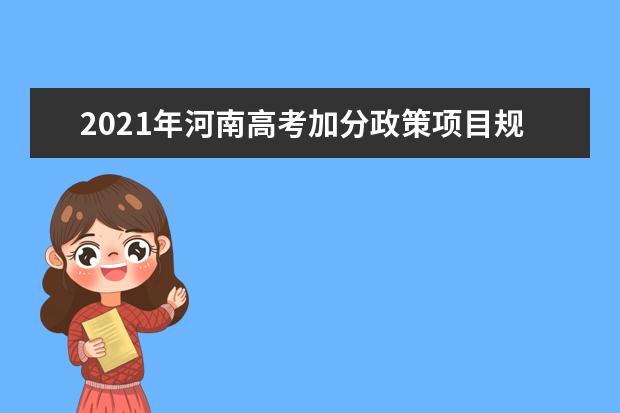 2021年河南高考加分政策项目规